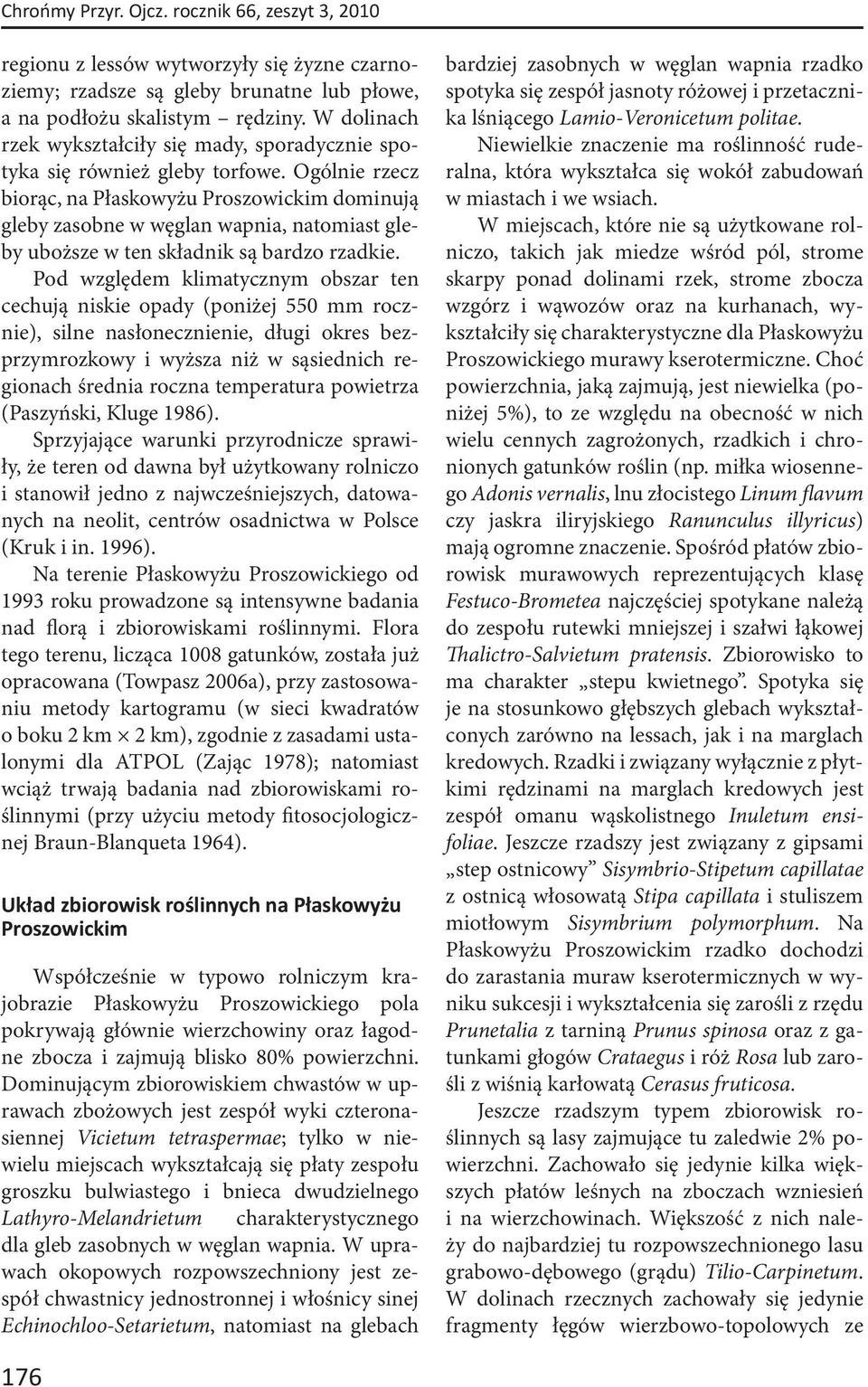 Chrońmy Przyr. Ojcz. rocznik 66, zeszyt 3, 2010

regionu z lessów wytworzyły się żyzne czarnoziemy; rzadsze są gleby brunatne lub płowe, a na podłożu skalistym – rędziny. W dolinach rzek wykształciły się mady, sporadycznie spotyka się również gleby torfowe. Ogólnie rzecz biorąc, na Płaskowyżu Proszowickim dominują gleby zasobne w węglan wapnia, natomiast gleby uboższe w ten składnik są bardzo rzadkie.

Pod względem klimatycznym obszar ten cechują niskie opady (poniżej 550 mm rocznie), silne nasłonecznienie, długi okres bezprzymrozkowy i wyższa niż w sąsiednich regionach średnia roczna temperatura powietrza (Paszyński, Kluge 1986).

Sprzyjające warunki przyrodnicze sprawiły, że teren od dawna był użytkowany rolniczo i stanowił jedno z najwcześniejszych, datowanych na neolit, centrów osadnictwa w Polsce (Kruk i in. 1996).

Na terenie Płaskowyżu Proszowickiego od 1993 roku prowadzone są intensywne badania nad florą i zbiorowiskami roślinnymi. Flora tego terenu, licząca 1008 gatunków, została już opracowana (Towpasz 2006a), przy zastosowaniu metody kartogramu (w sieci kwadratów o boku 2 km $\times$ 2 km), zgodnie z zasadami ustalonymi dla ATPOL (Zając 1978); natomiast wciąż trwają badania nad zbiorowiskami roślinnymi (przy użyciu metody fitosocjologicznej Braun-Blanqueta 1964).

Układ zbiorowisk roślinnych na Płaskowyżu Proszowickim

Współcześnie w typowo rolniczym krajobrazie Płaskowyżu Proszowickiego pola pokrywają głównie wierzchowiny oraz łagodne zbocza i zajmują blisko 80% powierzchni. Dominującym zbiorowiskiem chwastów w uprawach zbożowych jest zespół wyki czteronasiennej Vicietum tetraspermae; tylko w niewielu miejscach wykształcają się płaty zespołu groszku bulwiastego i bnieca dwudzielnego Lathyro-Melandrietum charakterystycznego dla gleb zasobnych w węglan wapnia. W uprawach okopowych rozpowszechniony jest zespół chwastnicy jednostronnej i włośnicy sinej Echinochloo-Setarietum, natomiast na glebach bardziej zasobnych w węglan wapnia rzadko spotyka się zespół jasnoty różowej i przetacznika lśniącego Lamio-Veronicetum politae.

Niewielkie znaczenie ma roślinność ruderalna, która wykształca się wokół zabudowań w miastach i we wsiach.

W miejscach, które nie są użytkowane rolniczo, takich jak miedze wśród pól, strome skarpy ponad dolinami rzek, strome zbocza wzgórz i wąwozów oraz na kurhanach, wykształciły się charakterystyczne dla Płaskowyżu Proszowickiego murawy kserotermiczne. Choć powierzchnia, jaką zajmują, jest niewielka (poniżej 5%), to ze względu na obecność w nich wielu cennych zagrożonych, rzadkich i chronionych gatunków roślin (np. miłka wiosennego Adonis vernalis, lnu złocistego Linum flavum czy jaskra iliryjskiego Ranunculus illyricus) mają ogromne znaczenie. Spośród płatów zbiorowisk murawowych reprezentujących klasę Festuco-Brometea najczęściej spotykane należą do zespołu rutewki mniejszej i szałwi łąkowej Thalictro-Salvietum pratensis. Zbiorowisko to ma charakter „stepu kwietnego”. Spotyka się je na stosunkowo głębszych glebach wykształconych zarówno na lessach, jak i na marglach kredowych. Rzadki i związany wyłącznie z płytkimi rędzinami na marglach kredowych jest zespół omanu wąskolistnego Inuletum ensifoliae. Jeszcze rzadszy jest związany z gipsami „step ostnicowy” Sisymbrio-Stipetum capillatae z ostnicą włosowatą Stipa capillata i stuliszem miotłowym Sisymbrium polymorphum. Na Płaskowyżu Proszowickim rzadko dochodzi do zarastania muraw kserotermicznych w wyniku sukcesji i wykształcenia się zarośli z rzędu Prunetalia z tarniną Prunus spinosa oraz z gatunkami głogów Crataegus i róż Rosa lub zarośli z wiśnią karłowatą Cerasus fruticosa.

Jeszcze rzadszym typem zbiorowisk roślinnych są lasy zajmujące tu zaledwie 2% powierzchni. Zachowało się jedynie kilka większych płatów leśnych na zboczach wzniesień i na wierzchowinach. Większość z nich należy do najbardziej tu rozpowszechnionego lasu grabowo-dębowego (grądu) Tilio-Carpinetum. W dolinach rzecznych zachowały się jedynie fragmenty łęgów wierzbowo-topolowych ze

176